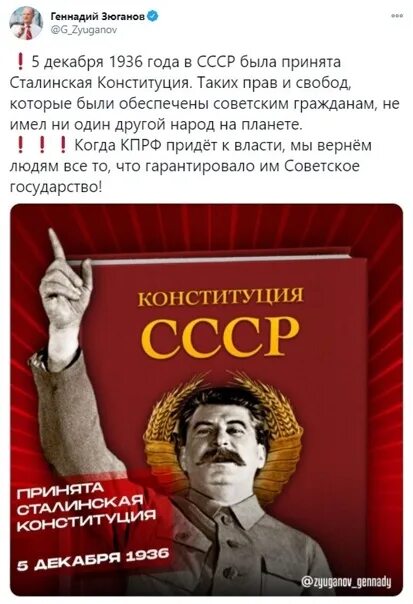 Геннадий Зюганов
@G_Zyuganov

❗ 5 декабря 1936 года в СССР была принята Сталинская Конституция. Таких прав и свобод, которые были обеспечены советским гражданам, не имел ни один другой народ на планете.
❗❗❗ Когда КПРФ придёт к власти, мы вернём людям все то, что гарантировало им Советское государство!

КОНСТИТУЦИЯ
СССР

ПРИНЯТА
СТАЛИНСКАЯ
КОНСТИТУЦИЯ

5 ДЕКАБРЯ 1936

@zyuganov_gennady